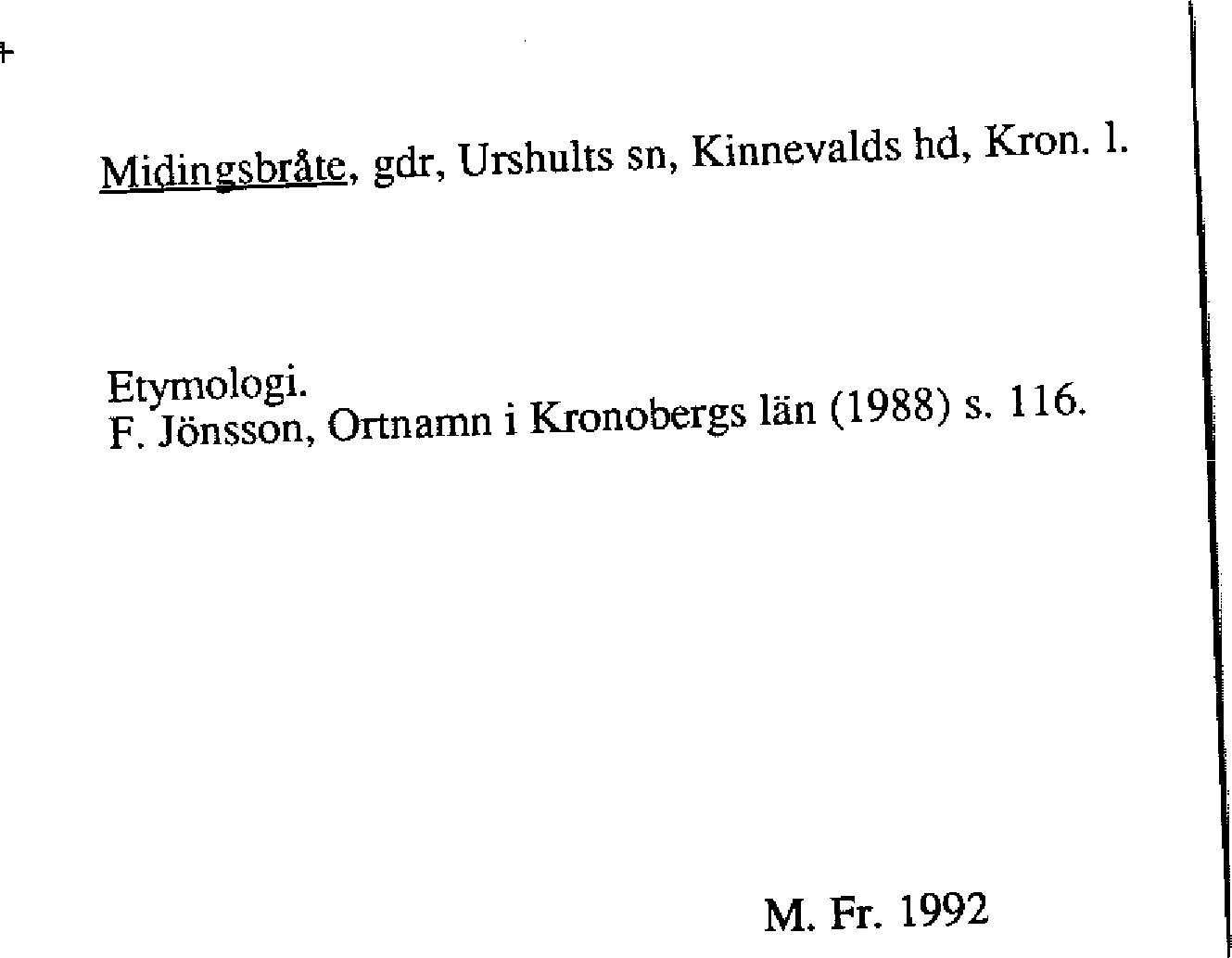 Midingsbråte, gdr, Urshults sn, Kinnevalds hd, Kron. l.

Etymologi.
F. Jönsson, Ortnamn i Kronobergs län (1988) s. 116.

M. Fr. 1992